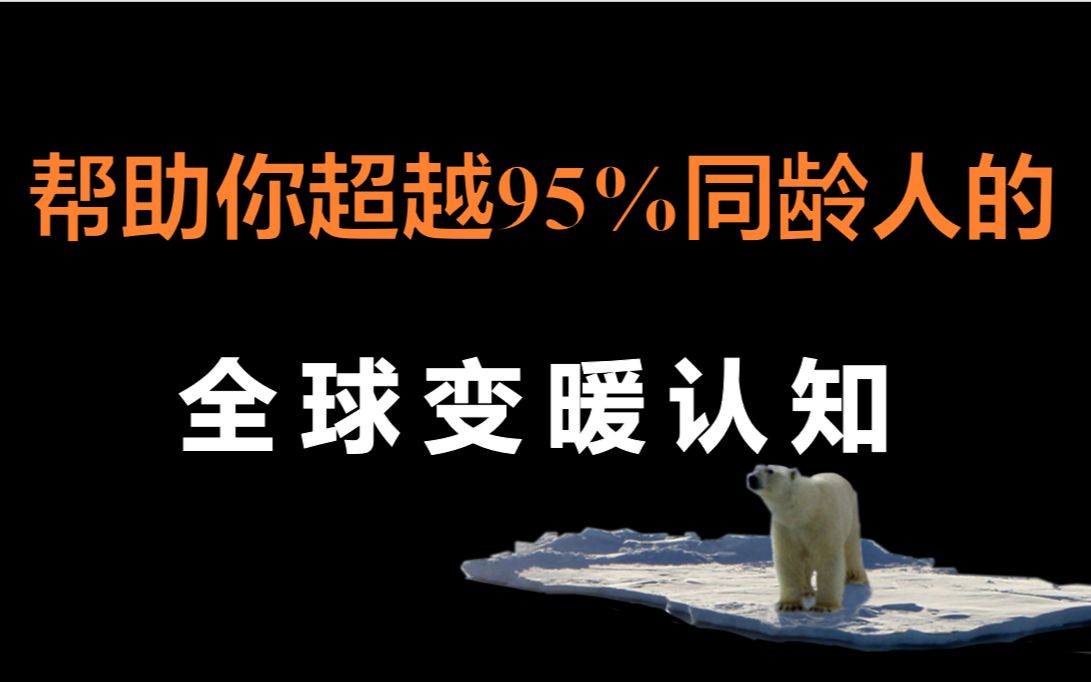 帮助你超越95%同龄人的

全球变暖认知